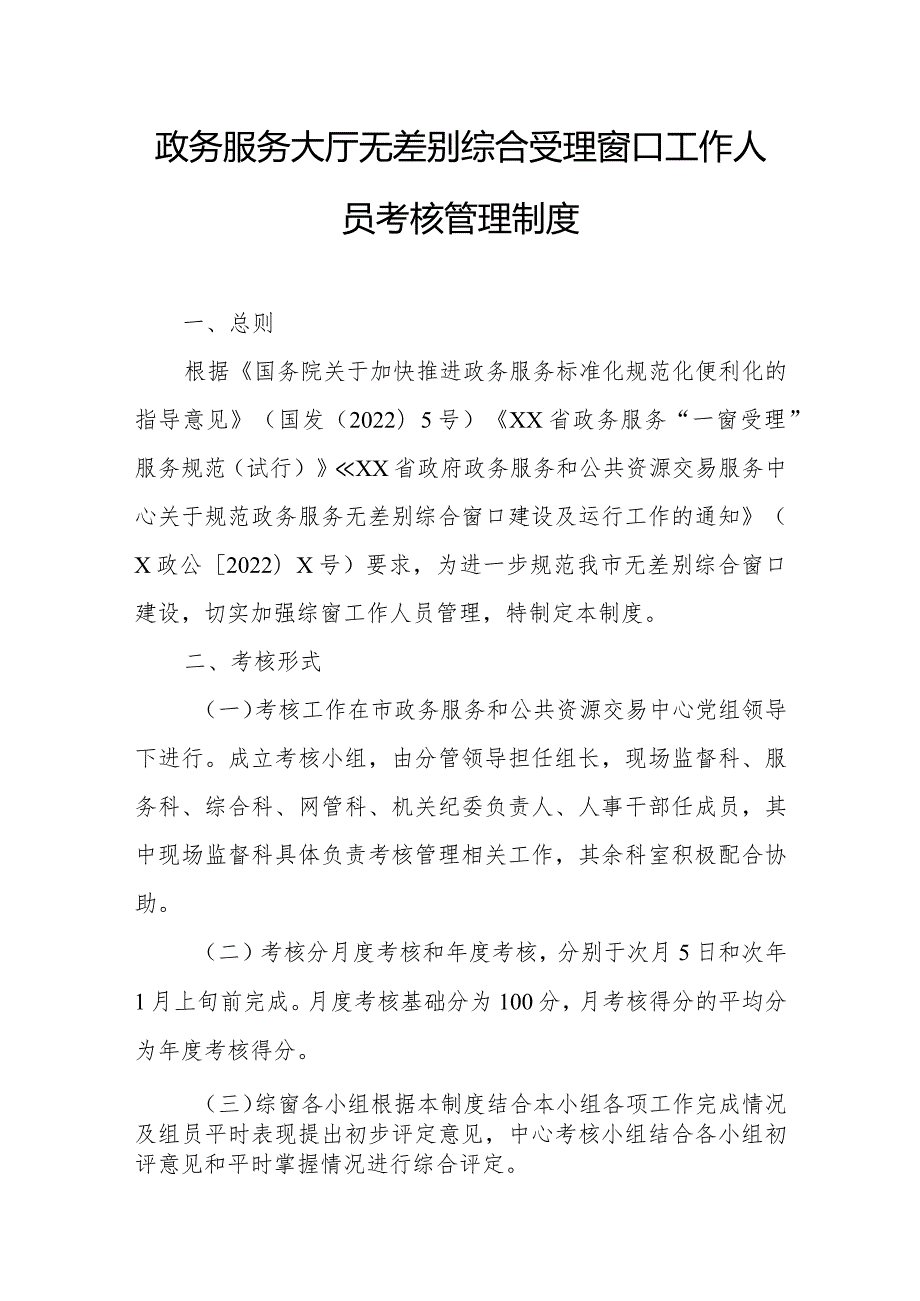 政务服务大厅无差别综合受理窗口工作人员考核管理制度

一、总则

根据《国务院关于加快推进政务服务标准化规范化便利化的指导意见》（国发（2022）5号）《XX省政务服务“一窗受理”服务规范（试行）》≪XX省政府政务服务和公共资源交易服务中心关于规范政务服务无差别综合窗口建设及运行工作的通知》（X政公［2022）X号）要求，为进一步规范我市无差别综合窗口建设，切实加强综窗工作人员管理，特制定本制度。

二、考核形式

（一）考核工作在市政务服务和公共资源交易中心党组领导下进行。成立考核小组，由分管领导担任组长，现场监督科、服务科、综合科、网管科、机关纪委负责人、人事干部任成员，其中现场监督科具体负责考核管理相关工作，其余科室积极配合协助。

（二）考核分月度考核和年度考核，分别于次月5日和次年1月上旬前完成。月度考核基础分为100分，月考核得分的平均分为年度考核得分。

（三）综窗各小组根据本制度结合本小组各项工作完成情况及组员平时表现提出初步评定意见，中心考核小组结合各小组初评意见和平时掌握情况进行综合评定。